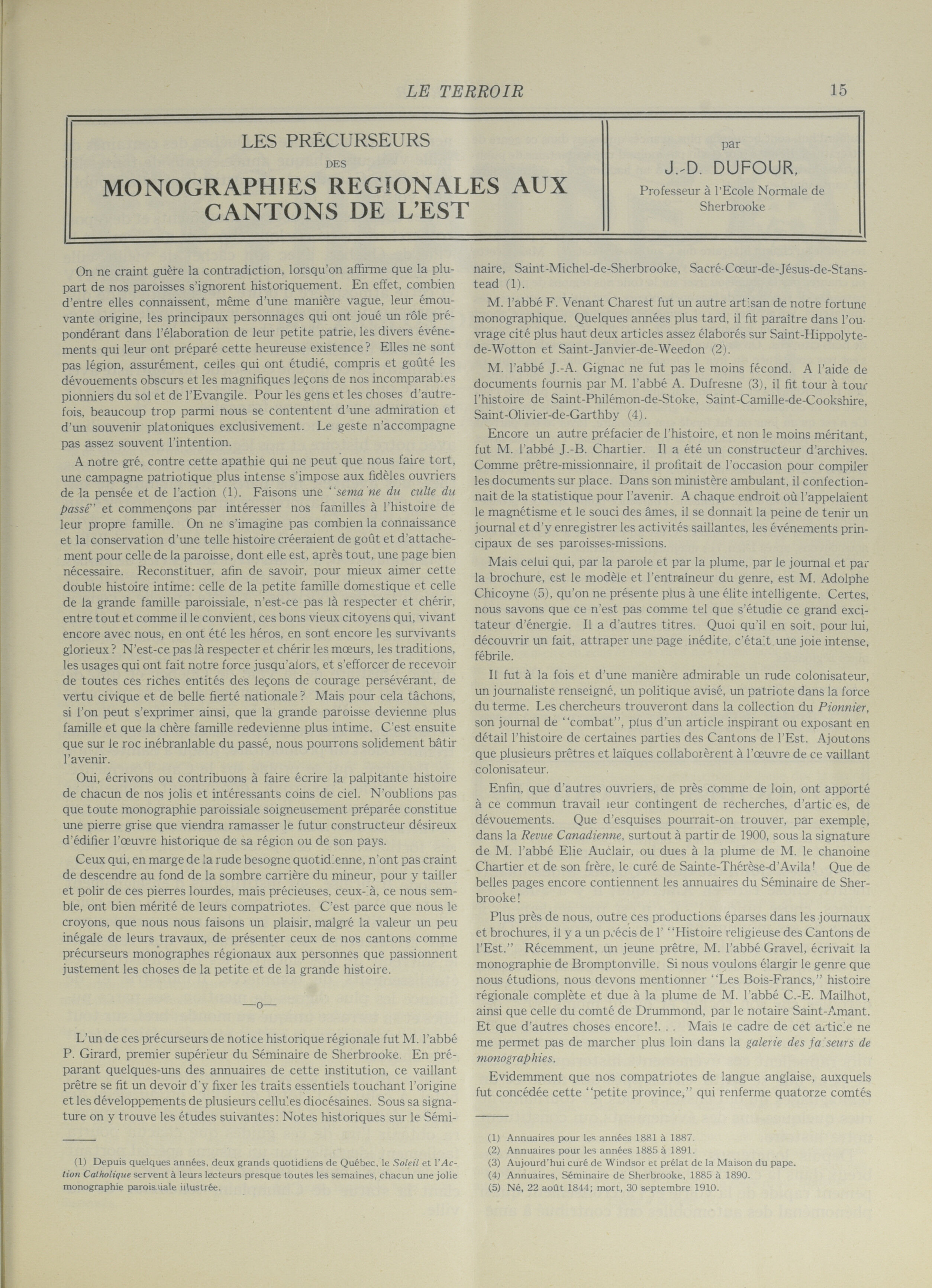 LE TERROIR 15

LES PRÉCURSEURS
DES
MONOGRAPHIES REGIONALES AUX CANTONS DE L'EST

par
J.-D. DUFOUR,
Professeur à l'Ecole Normale de Sherbrooke

On ne craint guère la contradiction, lorsqu'on affirme que la plupart de nos paroisses s'ignorent historiquement. En effet, combien d'entre elles connaissent, même d'une manière vague, leur émouvante origine, les principaux personnages qui ont joué un rôle prépondérant dans l'élaboration de leur petite patrie, les divers événements qui leur ont préparé cette heureuse existence? Elles ne sont pas légion, assurément, celles qui ont étudié, compris et goûté les dévouements obscurs et les magnifiques leçons de nos incomparables pionniers du sol et de l'Evangile. Pour les gens et les choses d'autrefois, beaucoup trop parmi nous se contentent d'une admiration et d'un souvenir platoniques exclusivement. Le geste n'accompagne pas assez souvent l'intention.

A notre gré, contre cette apathie qui ne peut que nous faire tort, une campagne patriotique plus intense s'impose aux fidèles ouvriers de la pensée et de l'action (1). Faisons une "semaine du culte du passé" et commençons par intéresser nos familles à l'histoire de leur propre famille. On ne s'imagine pas combien la connaissance et la conservation d'une telle histoire créeraient de goût et d'attachement pour celle de la paroisse, dont elle est, après tout, une page bien nécessaire. Reconstituer, afin de savoir, pour mieux aimer cette double histoire intime: celle de la petite famille domestique et celle de la grande famille paroissiale, n'est-ce pas là respecter et chérir, entre tout et comme il le convient, ces bons vieux citoyens qui, vivant encore avec nous, en ont été les héros, en sont encore les survivants glorieux? N'est-ce pas là respecter et chérir les mœurs, les traditions, les usages qui ont fait notre force jusqu'alors, et s'efforcer de recevoir de toutes ces riches entités des leçons de courage persévérant, de vertu civique et de belle fierté nationale? Mais pour cela tâchons, si l'on peut s'exprimer ainsi, que la grande paroisse devienne plus famille et que la chère famille redevienne plus intime. C'est ensuite que sur le roc inébranlable du passé, nous pourrons solidement bâtir l'avenir.

Oui, écrivons ou contribuons à faire écrire la palpitante histoire de chacun de nos jolis et intéressants coins de ciel. N'oublions pas que toute monographie paroissiale soigneusement préparée constitue une pierre grise que viendra ramasser le futur constructeur désireux d'édifier l'œuvre historique de sa région ou de son pays.

Ceux qui, en marge de la rude besogne quotidienne, n'ont pas craint de descendre au fond de la sombre carrière du mineur, pour y tailler et polir de ces pierres lourdes, mais précieuses, ceux-là, ce nous semble, ont bien mérité de leurs compatriotes. C'est parce que nous le croyons, que nous nous faisons un plaisir, malgré la valeur un peu inégale de leurs travaux, de présenter ceux de nos cantons comme précurseurs monographes régionaux aux personnes que passionnent justement les choses de la petite et de la grande histoire.

—o—

L'un de ces précurseurs de notice historique régionale fut M. l'abbé P. Girard, premier supérieur du Séminaire de Sherbrooke. En préparant quelques-uns des annuaires de cette institution, ce vaillant prêtre se fit un devoir d'y fixer les traits essentiels touchant l'origine et les développements de plusieurs cellules diocésaines. Sous sa signature on y trouve les études suivantes: Notes historiques sur le Séminaire, Saint-Michel-de-Sherbrooke, Sacré-Cœur-de-Jésus-de-Stanstead (1).

M. l'abbé F. Venant Charest fut un autre artisan de notre fortune monographique. Quelques années plus tard, il fit paraître dans l'ouvrage cité plus haut deux articles assez élaborés sur Saint-Hippolyte-de-Wotton et Saint-Janvier-de-Weedon (2).

M. l'abbé J.-A. Gignac ne fut pas le moins fécond. A l'aide de documents fournis par M. l'abbé A. Dufresne (3), il fit tour à tour l'histoire de Saint-Philémon-de-Stoke, Saint-Camille-de-Cookshire, Saint-Olivier-de-Garthby (4).

Encore un autre préfacier de l'histoire, et non le moins méritant, fut M. l'abbé J.-B. Chartier. Il a été un constructeur d'archives. Comme prêtre-missionnaire, il profitait de l'occasion pour compiler les documents sur place. Dans son ministère ambulant, il confectionnait de la statistique pour l'avenir. A chaque endroit où l'appelaient le magnétisme et le souci des âmes, il se donnait la peine de tenir un journal et d'y enregistrer les activités saillantes, les événements principaux de ses paroisses-missions.

Mais celui qui, par la parole et par la plume, par le journal et par la brochure, est le modèle et l'entraîneur du genre, est M. Adolphe Chicoyne (5), qu'on ne présente plus à une élite intelligente. Certes, nous savons que ce n'est pas comme tel que s'étudie ce grand excitateur d'énergie. Il a d'autres titres. Quoi qu'il en soit, pour lui, découvrir un fait, attraper une page inédite, c'était une joie intense, fébrile.

Il fut à la fois et d'une manière admirable un rude colonisateur, un journaliste renseigné, un politique avisé, un patriote dans la force du terme. Les chercheurs trouveront dans la collection du Pionnier, son journal de "combat", plus d'un article inspirant ou exposant en détail l'histoire de certaines parties des Cantons de l'Est. Ajoutons que plusieurs prêtres et laïques collaborèrent à l'œuvre de ce vaillant colonisateur.

Enfin, que d'autres ouvriers, de près comme de loin, ont apporté à ce commun travail leur contingent de recherches, d'articles, de dévouements. Que d'esquises pourrait-on trouver, par exemple, dans la Revue Canadienne, surtout à partir de 1900, sous la signature de M. l'abbé Elie Auclair, ou dues à la plume de M. le chanoine Chartier et de son frère, le curé de Sainte-Thérèse-d'Avila! Que de belles pages encore contiennent les annuaires du Séminaire de Sherbrooke!

Plus près de nous, outre ces productions éparses dans les journaux et brochures, il y a un précis de l' "Histoire religieuse des Cantons de l'Est." Récemment, un jeune prêtre, M. l'abbé Gravel, écrivait la monographie de Bromptonville. Si nous voulons élargir le genre que nous étudions, nous devons mentionner "Les Bois-Francs," histoire régionale complète et due à la plume de M. l'abbé C.-E. Mailhot, ainsi que celle du comté de Drummond, par le notaire Saint-Amant. Et que d'autres choses encore!. . . Mais le cadre de cet article ne me permet pas de marcher plus loin dans la galerie des faiseurs de monographies.

Evidemment que nos compatriotes de langue anglaise, auxquels fut concédée cette "petite province," qui renferme quatorze comtés

(1) Depuis quelques années, deux grands quotidiens de Québec, le Soleil et l'Action Catholique servent à leurs lecteurs presque toutes les semaines, chacun une jolie monographie paroissiale illustrée.

(1) Annuaires pour les années 1881 à 1887.
(2) Annuaires pour les années 1885 à 1891.
(3) Aujourd'hui curé de Windsor et prélat de la Maison du pape.
(4) Annuaires, Séminaire de Sherbrooke, 1885 à 1890.
(5) Né, 22 août 1844; mort, 30 septembre 1910.